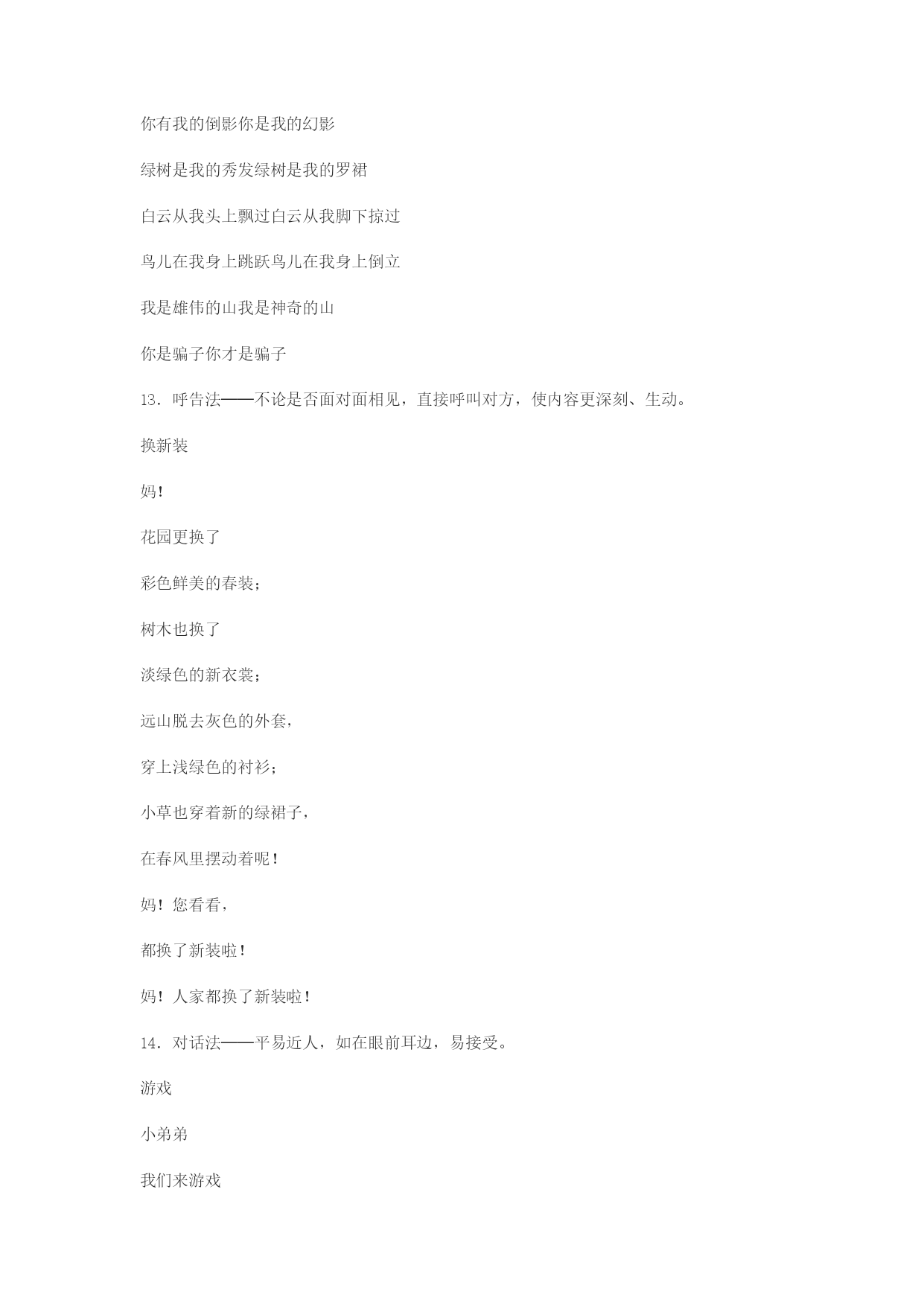 你有我的倒影你是我的幻影

绿树是我的秀发绿树是我的罗裙

白云从我头上飘过白云从我脚下掠过

鸟儿在我身上跳跃鸟儿在我身上倒立

我是雄伟的山我是神奇的山

你是骗子你才是骗子

13．呼告法——不论是否面对面相见，直接呼叫对方，使内容更深刻、生动。

换新装

妈！

花园更换了

彩色鲜美的春装；

树木也换了

淡绿色的新衣裳；

远山脱去灰色的外套，

穿上浅绿色的衬衫；

小草也穿着新的绿裙子，

在春风里摆动着呢！

妈！您看看，

都换了新装啦！

妈！人家都换了新装啦！

14．对话法——平易近人，如在眼前耳边，易接受。

游戏

小弟弟

我们来游戏